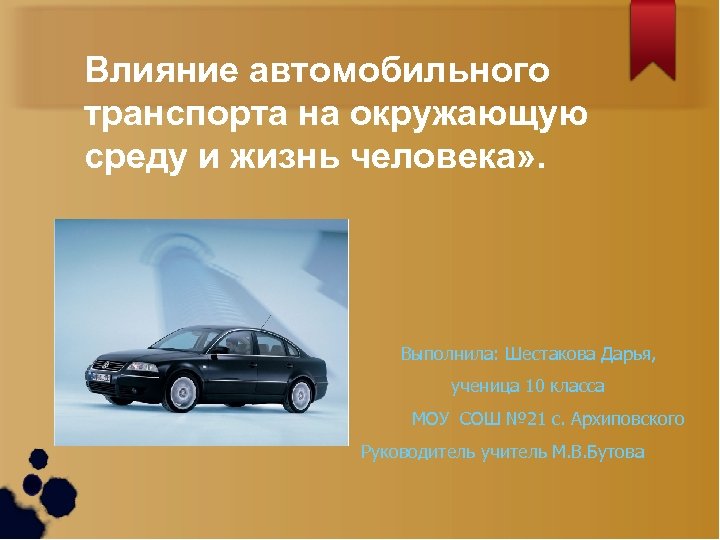 Влияние автомобильного транспорта на окружающую среду и жизнь человека».

Выполнила: Шестакова Дарья,
ученица 10 класса
МОУ СОШ №21 с. Архиповского
Руководитель учитель М.В.Бутова